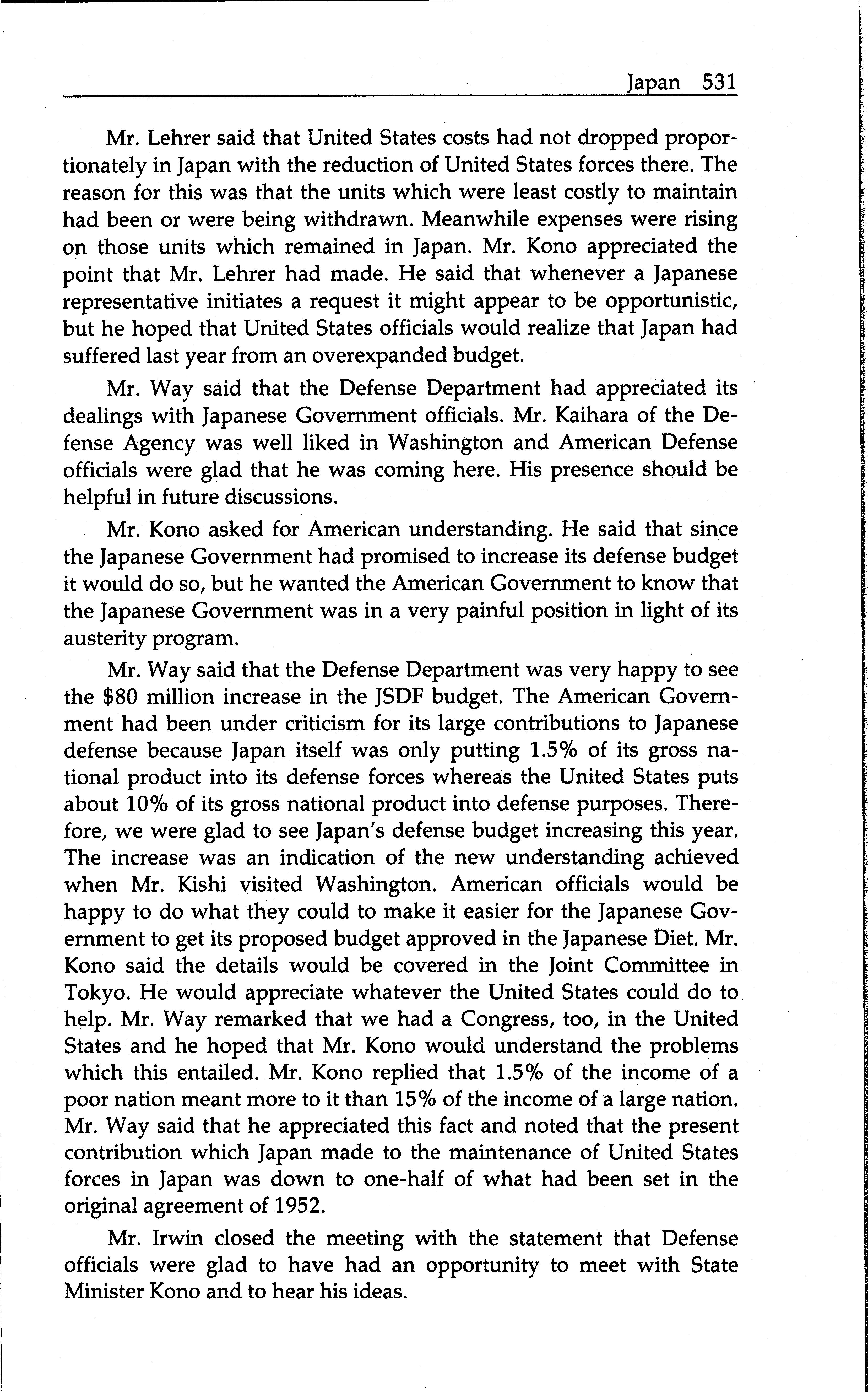 Japan 531

Mr. Lehrer said that United States costs had not dropped proportionately in Japan with the reduction of United States forces there. The reason for this was that the units which were least costly to maintain had been or were being withdrawn. Meanwhile expenses were rising on those units which remained in Japan. Mr. Kono appreciated the point that Mr. Lehrer had made. He said that whenever a Japanese representative initiates a request it might appear to be opportunistic, but he hoped that United States officials would realize that Japan had suffered last year from an overexpanded budget.

Mr. Way said that the Defense Department had appreciated its dealings with Japanese Government officials. Mr. Kaihara of the Defense Agency was well liked in Washington and American Defense officials were glad that he was coming here. His presence should be helpful in future discussions.

Mr. Kono asked for American understanding. He said that since the Japanese Government had promised to increase its defense budget it would do so, but he wanted the American Government to know that the Japanese Government was in a very painful position in light of its austerity program.

Mr. Way said that the Defense Department was very happy to see the \$80 million increase in the JSDF budget. The American Government had been under criticism for its large contributions to Japanese defense because Japan itself was only putting 1.5% of its gross national product into its defense forces whereas the United States puts about 10% of its gross national product into defense purposes. Therefore, we were glad to see Japan's defense budget increasing this year. The increase was an indication of the new understanding achieved when Mr. Kishi visited Washington. American officials would be happy to do what they could to make it easier for the Japanese Government to get its proposed budget approved in the Japanese Diet. Mr. Kono said the details would be covered in the Joint Committee in Tokyo. He would appreciate whatever the United States could do to help. Mr. Way remarked that we had a Congress, too, in the United States and he hoped that Mr. Kono would understand the problems which this entailed. Mr. Kono replied that 1.5% of the income of a poor nation meant more to it than 15% of the income of a large nation. Mr. Way said that he appreciated this fact and noted that the present contribution which Japan made to the maintenance of United States forces in Japan was down to one-half of what had been set in the original agreement of 1952.

Mr. Irwin closed the meeting with the statement that Defense officials were glad to have had an opportunity to meet with State Minister Kono and to hear his ideas.